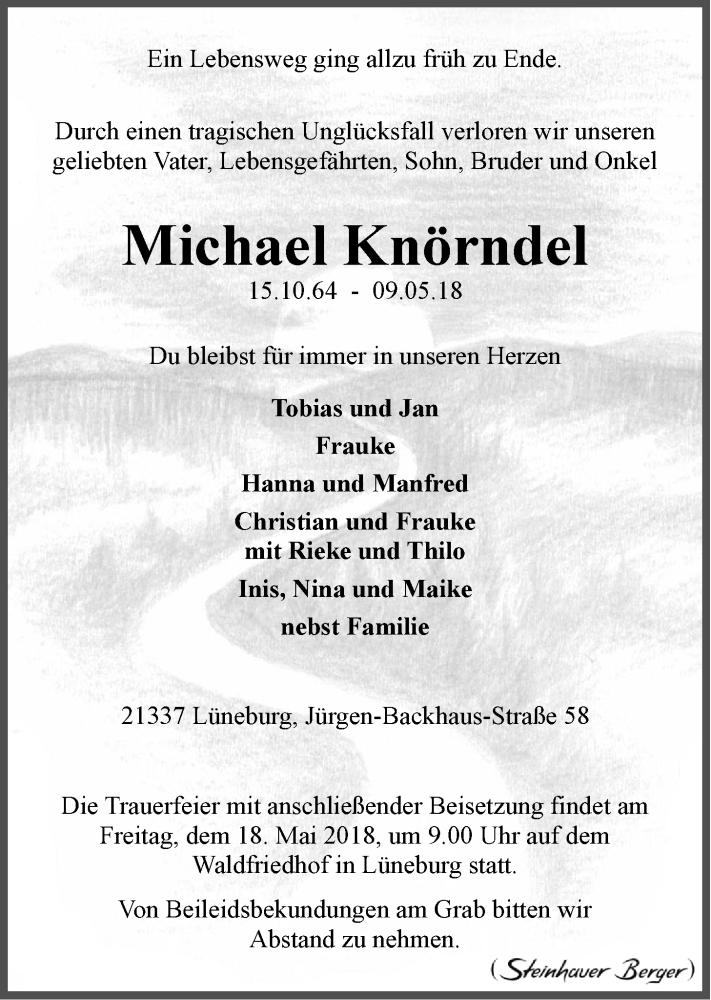 Ein Lebensweg ging allzu früh zu Ende.

Durch einen tragischen Unglücksfall verloren wir unseren geliebten Vater, Lebensgefährten, Sohn, Bruder und Onkel

Michael Knörndel
15.10.64 - 09.05.18

Du bleibst für immer in unseren Herzen

Tobias und Jan
Frauke
Hanna und Manfred
Christian und Frauke
mit Rieke und Thilo
Inis, Nina und Maike
nebst Familie

21337 Lüneburg, Jürgen-Backhaus-Straße 58

Die Trauerfeier mit anschließender Beisetzung findet am Freitag, dem 18. Mai 2018, um 9.00 Uhr auf dem Waldfriedhof in Lüneburg statt.

Von Beileidsbekundungen am Grab bitten wir Abstand zu nehmen.

(Steinhauer Berger)